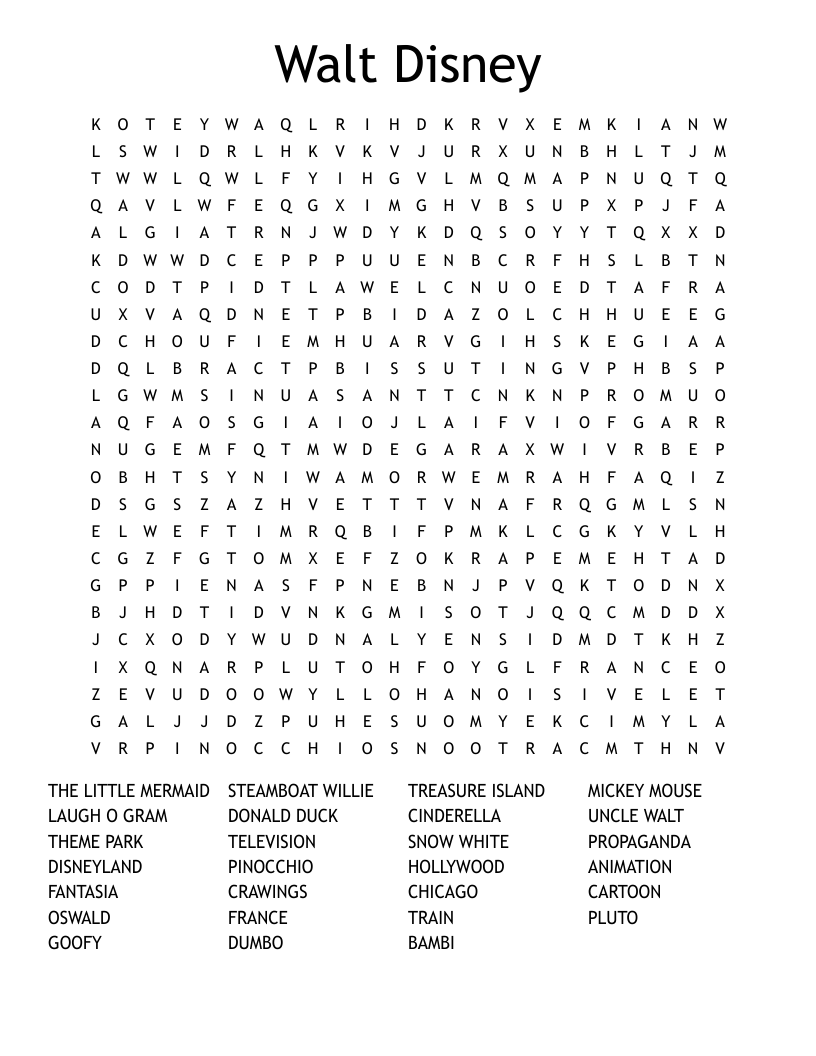 Walt Disney

K O T E Y W A Q L R I H D K R V X E M K I A N W
L S W I D R L H K V K V J U R X U N B H L T J M
T W W L Q W L F Y I H G V L M Q M A P N U Q T Q
Q A V L W F E Q G X I M G H V B S U P X P J F A
A L G I A T R N J W D Y K D Q S O Y Y T Q X X D
K D W W D C E P P P U U E N B C R F H S L B T N
C O D T P I D T L A W E L C N U O E D T A F R A
U X V A Q D N E T P B I D A Z O L C H H U E E G
D C H O U F I E M H U A R V G I H S K E G I A A
D Q L B R A C T P B I S S U T I N G V P H B S P
L G W M S I N U A S A N T T C N K N P R O M U O
A Q F A O S G I A I O J L A I F V I O F G A R R
N U G E M F Q T M W D E G A R A X W I V R B E P
O B H T S Y N I W A M O R W E M R A H F A Q I Z
D S G S Z A Z H V E T T T V N A F R Q G M L S N
E L W E F T I M R Q B I F P M K L C G K Y V L H
C G Z F G T O M X E F Z O K R A P E M E H T A D
G P P I E N A S F P N E B N J P V Q K T O D N X
B J H D T I D V N K G M I S O T J Q Q C M D D X
J C X O D Y W U D N A L Y E N S I D M D T K H Z
I X Q N A R P L U T O H F O Y G L F R A N C E O
Z E V U D O O W Y L L O H A N O I S I V E L E T
G A L J J D Z P U H E S U O M Y E K C I M Y L A
V R P I N O C C H I O S N O O T R A C M T H N V

THE LITTLE MERMAID
LAUGH O GRAM
THEME PARK
DISNEYLAND
FANTASIA
OSWALD
GOOFY

STEAMBOAT WILLIE
DONALD DUCK
TELEVISION
PINOCCHIO
CRAWINGS
FRANCE
DUMBO

TREASURE ISLAND
CINDERELLA
SNOW WHITE
HOLLYWOOD
CHICAGO
TRAIN
BAMBI

MICKEY MOUSE
UNCLE WALT
PROPAGANDA
ANIMATION
CARTOON
PLUTO